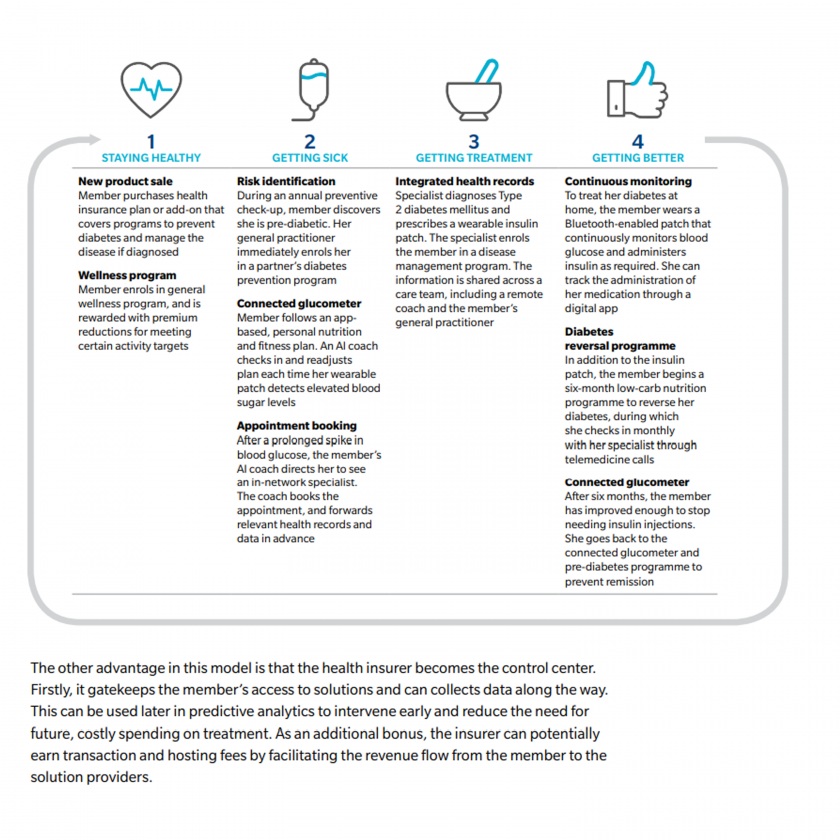 1
STAYING HEALTHY

New product sale
Member purchases health insurance plan or add-on that covers programs to prevent diabetes and manage the disease if diagnosed

Wellness program
Member enrols in general wellness program, and is rewarded with premium reductions for meeting certain activity targets

2
GETTING SICK

Risk identification
During an annual preventive check-up, member discovers she is pre-diabetic. Her general practitioner immediately enrols her in a partner's diabetes prevention program

Connected glucometer
Member follows an app-based, personal nutrition and fitness plan. An AI coach checks in and readjusts plan each time her wearable patch detects elevated blood sugar levels

Appointment booking
After a prolonged spike in blood glucose, the member's AI coach directs her to see an in-network specialist. The coach books the appointment, and forwards relevant health records and data in advance

3
GETTING TREATMENT

Integrated health records
Specialist diagnoses Type 2 diabetes mellitus and prescribes a wearable insulin patch. The specialist enrols the member in a disease management program. The information is shared across a care team, including a remote coach and the member's general practitioner

4
GETTING BETTER

Continuous monitoring
To treat her diabetes at home, the member wears a Bluetooth-enabled patch that continuously monitors blood glucose and administers insulin as required. She can track the administration of her medication through a digital app

Diabetes reversal programme
In addition to the insulin patch, the member begins a six-month low-carb nutrition programme to reverse her diabetes, during which she checks in monthly with her specialist through telemedicine calls

Connected glucometer
After six months, the member has improved enough to stop needing insulin injections. She goes back to the connected glucometer and pre-diabetes programme to prevent remission

The other advantage in this model is that the health insurer becomes the control center. Firstly, it gatekeeps the member's access to solutions and can collects data along the way. This can be used later in predictive analytics to intervene early and reduce the need for future, costly spending on treatment. As an additional bonus, the insurer can potentially earn transaction and hosting fees by facilitating the revenue flow from the member to the solution providers.